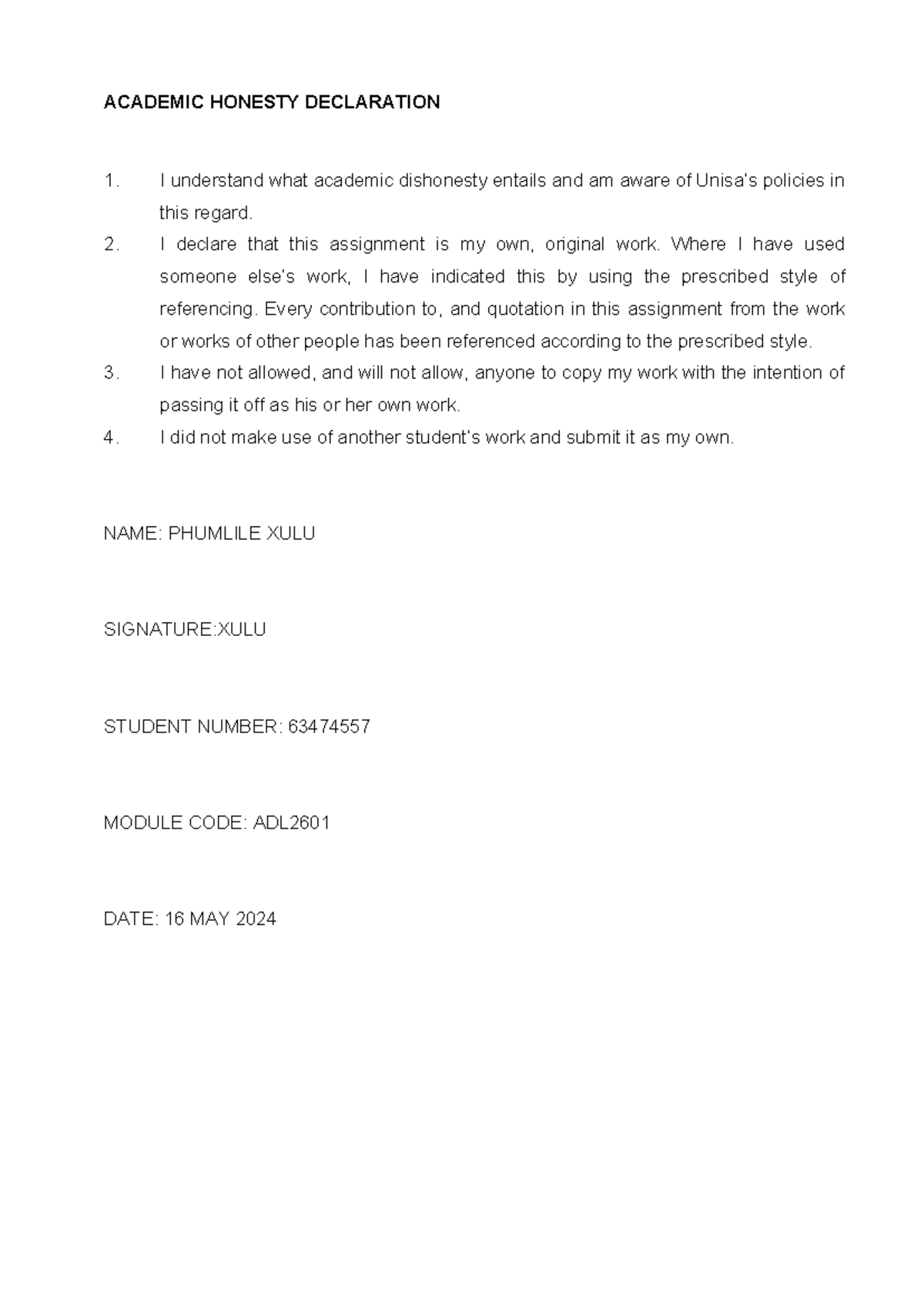 ACADEMIC HONESTY DECLARATION

1. I understand what academic dishonesty entails and am aware of Unisa's policies in this regard.
2. I declare that this assignment is my own, original work. Where I have used someone else's work, I have indicated this by using the prescribed style of referencing. Every contribution to, and quotation in this assignment from the work or works of other people has been referenced according to the prescribed style.
3. I have not allowed, and will not allow, anyone to copy my work with the intention of passing it off as his or her own work.
4. I did not make use of another student's work and submit it as my own.

NAME: PHUMLILE XULU

SIGNATURE:XULU

STUDENT NUMBER: 63474557

MODULE CODE: ADL2601

DATE: 16 MAY 2024